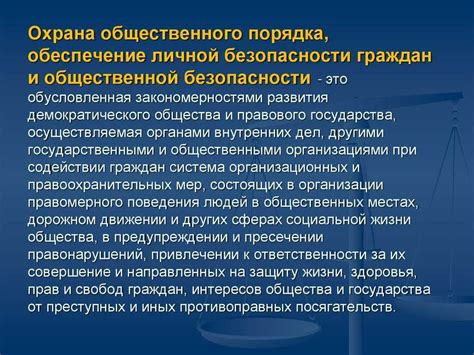 Охрана общественного порядка, обеспечение личной безопасности граждан и общественной безопасности - это обусловленная закономерностями развития демократического общества и правового государства, осуществляемая органами внутренних дел, другими государственными и общественными организациями при содействии граждан система организационных и правоохранительных мер, состоящих в организации правомерного поведения людей в общественных местах, дорожном движении и других сферах социальной жизни общества, в предупреждении и пресечении правонарушений, привлечении к ответственности за их совершение и направленных на защиту жизни, здоровья, прав и свобод граждан, интересов общества и государства от преступных и иных противоправных посягательств.